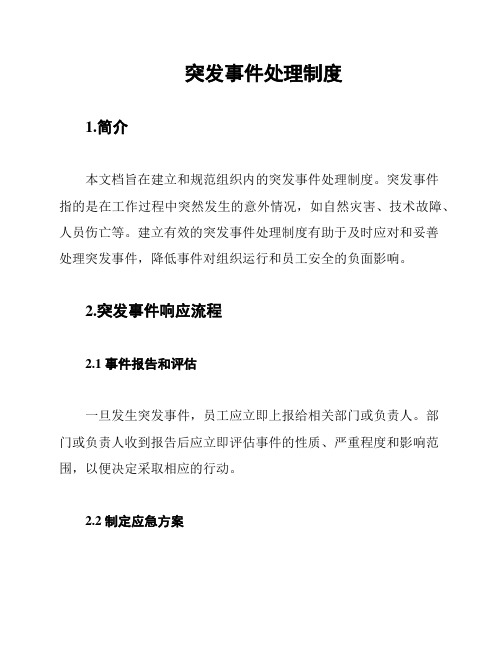 突发事件处理制度

1.简介

本文档旨在建立和规范组织内的突发事件处理制度。突发事件指的是在工作过程中突然发生的意外情况，如自然灾害、技术故障、人员伤亡等。建立有效的突发事件处理制度有助于及时应对和妥善处理突发事件，降低事件对组织运行和员工安全的负面影响。

2.突发事件响应流程

2.1 事件报告和评估

一旦发生突发事件，员工应立即上报给相关部门或负责人。部门或负责人收到报告后应立即评估事件的性质、严重程度和影响范围，以便决定采取相应的行动。

2.2 制定应急方案